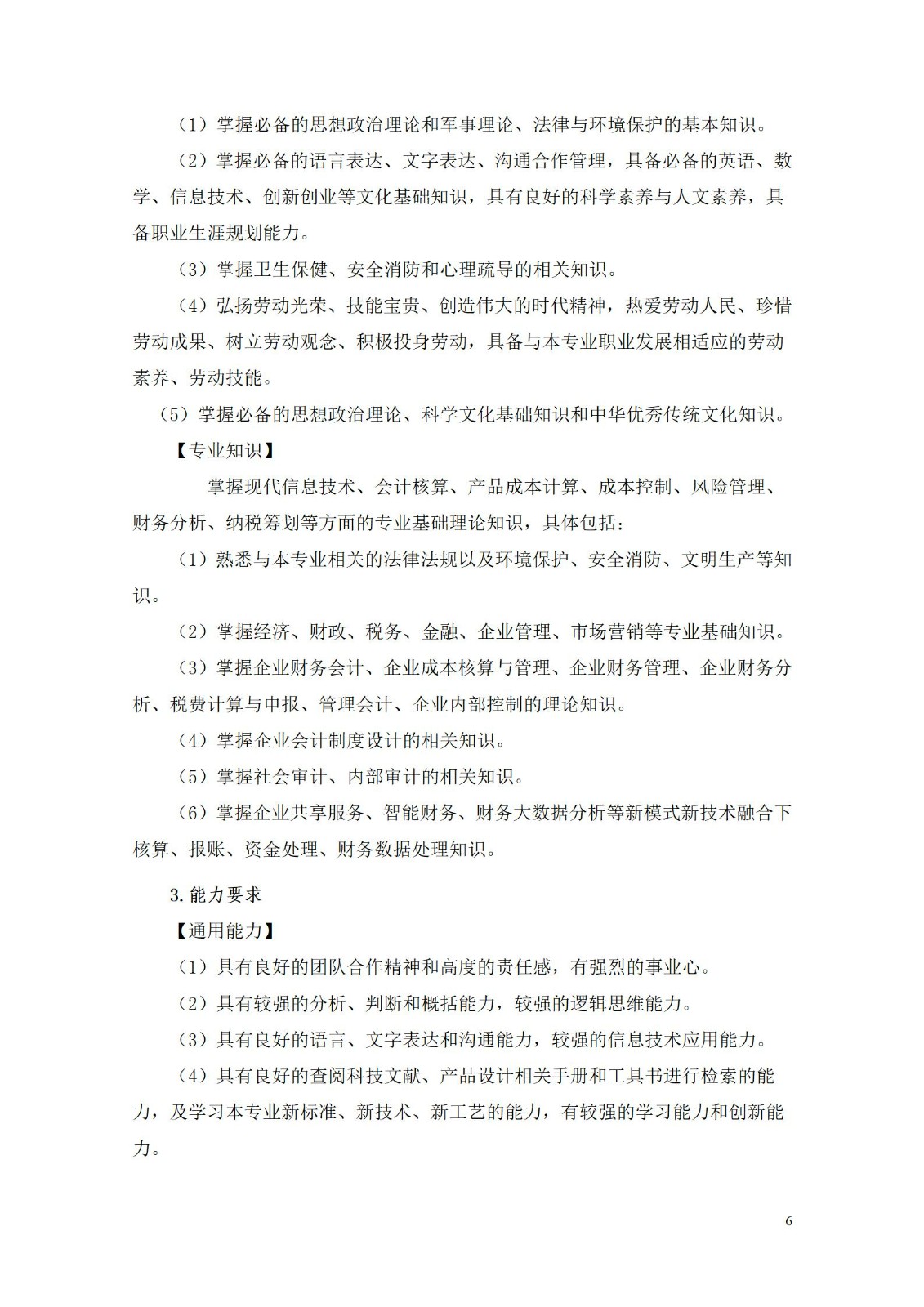 （1）掌握必备的思想政治理论和军事理论、法律与环境保护的基本知识。

（2）掌握必备的语言表达、文字表达、沟通合作管理，具备必备的英语、数学、信息技术、创新创业等文化基础知识，具有良好的科学素养与人文素养，具备职业生涯规划能力。

（3）掌握卫生保健、安全消防和心理疏导的相关知识。

（4）弘扬劳动光荣、技能宝贵、创造伟大的时代精神，热爱劳动人民、珍惜劳动成果、树立劳动观念、积极投身劳动，具备与本专业职业发展相适应的劳动素养、劳动技能。

（5）掌握必备的思想政治理论、科学文化基础知识和中华优秀传统文化知识。

【专业知识】

掌握现代信息技术、会计核算、产品成本计算、成本控制、风险管理、财务分析、纳税筹划等方面的专业基础理论知识，具体包括：

（1）熟悉与本专业相关的法律法规以及环境保护、安全消防、文明生产等知识。

（2）掌握经济、财政、税务、金融、企业管理、市场营销等专业基础知识。

（3）掌握企业财务会计、企业成本核算与管理、企业财务管理、企业财务分析、税费计算与申报、管理会计、企业内部控制的理论知识。

（4）掌握企业会计制度设计的相关知识。

（5）掌握社会审计、内部审计的相关知识。

（6）掌握企业共享服务、智能财务、财务大数据分析等新模式新技术融合下核算、报账、资金处理、财务数据处理知识。

3.能力要求

【通用能力】

（1）具有良好的团队合作精神和高度的责任感，有强烈的事业心。

（2）具有较强的分析、判断和概括能力，较强的逻辑思维能力。

（3）具有良好的语言、文字表达和沟通能力，较强的信息技术应用能力。

（4）具有良好的查阅科技文献、产品设计相关手册和工具书进行检索的能力，及学习本专业新标准、新技术、新工艺的能力，有较强的学习能力和创新能力。

6